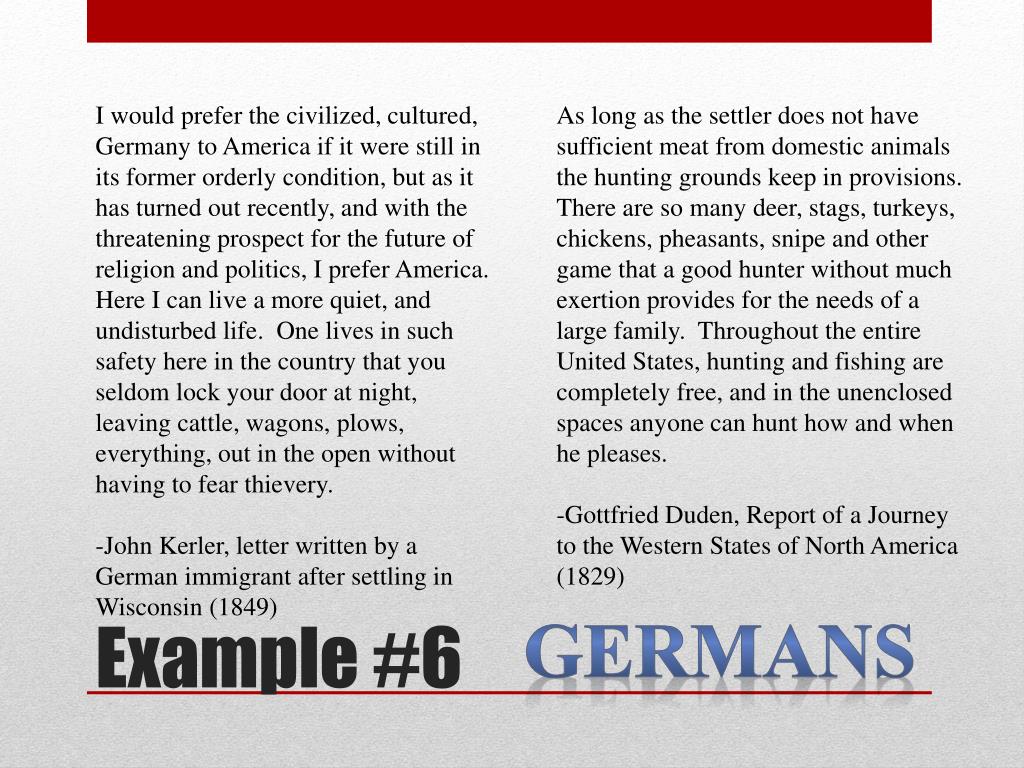 I would prefer the civilized, cultured, Germany to America if it were still in its former orderly condition, but as it has turned out recently, and with the threatening prospect for the future of religion and politics, I prefer America. Here I can live a more quiet, and undisturbed life. One lives in such safety here in the country that you seldom lock your door at night, leaving cattle, wagons, plows, everything, out in the open without having to fear thievery.

-John Kerler, letter written by a German immigrant after settling in Wisconsin (1849)

As long as the settler does not have sufficient meat from domestic animals the hunting grounds keep in provisions. There are so many deer, stags, turkeys, chickens, pheasants, snipe and other game that a good hunter without much exertion provides for the needs of a large family. Throughout the entire United States, hunting and fishing are completely free, and in the unenclosed spaces anyone can hunt how and when he pleases.

-Gottfried Duden, Report of a Journey to the Western States of North America (1829)

Example #6

GERMANS